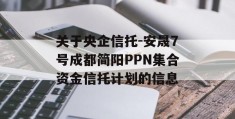 关于央企信托-安晟7号成都简阳PPN集合资金信托计划的信息